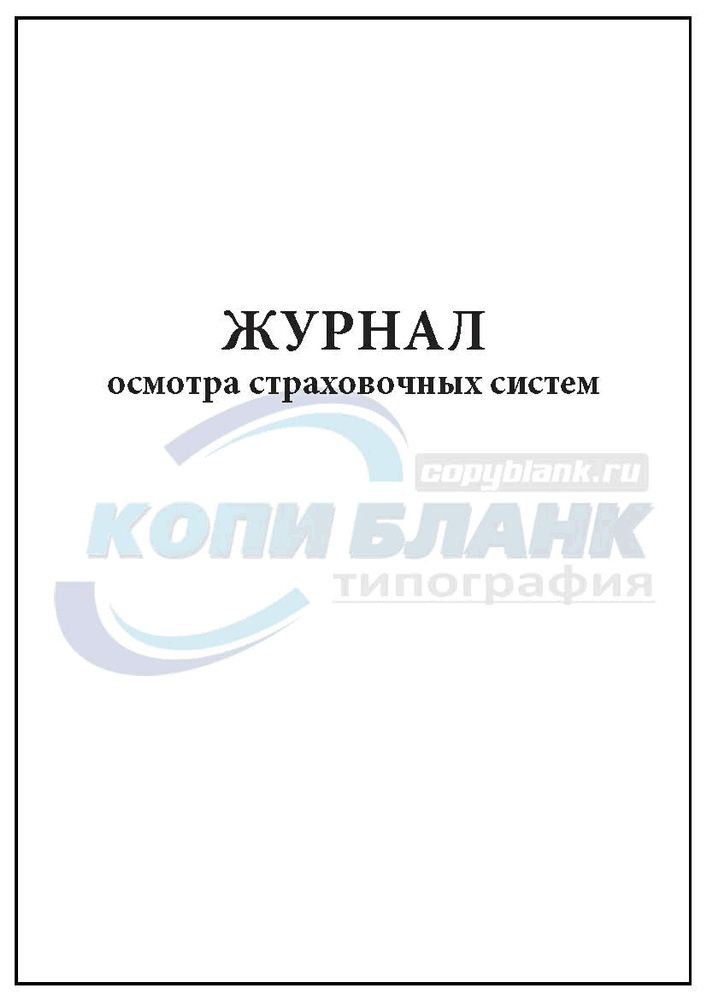 ЖУРНАЛ
осмотра страховочных систем

copyblank.ru
КОПИ БЛАНК
типография